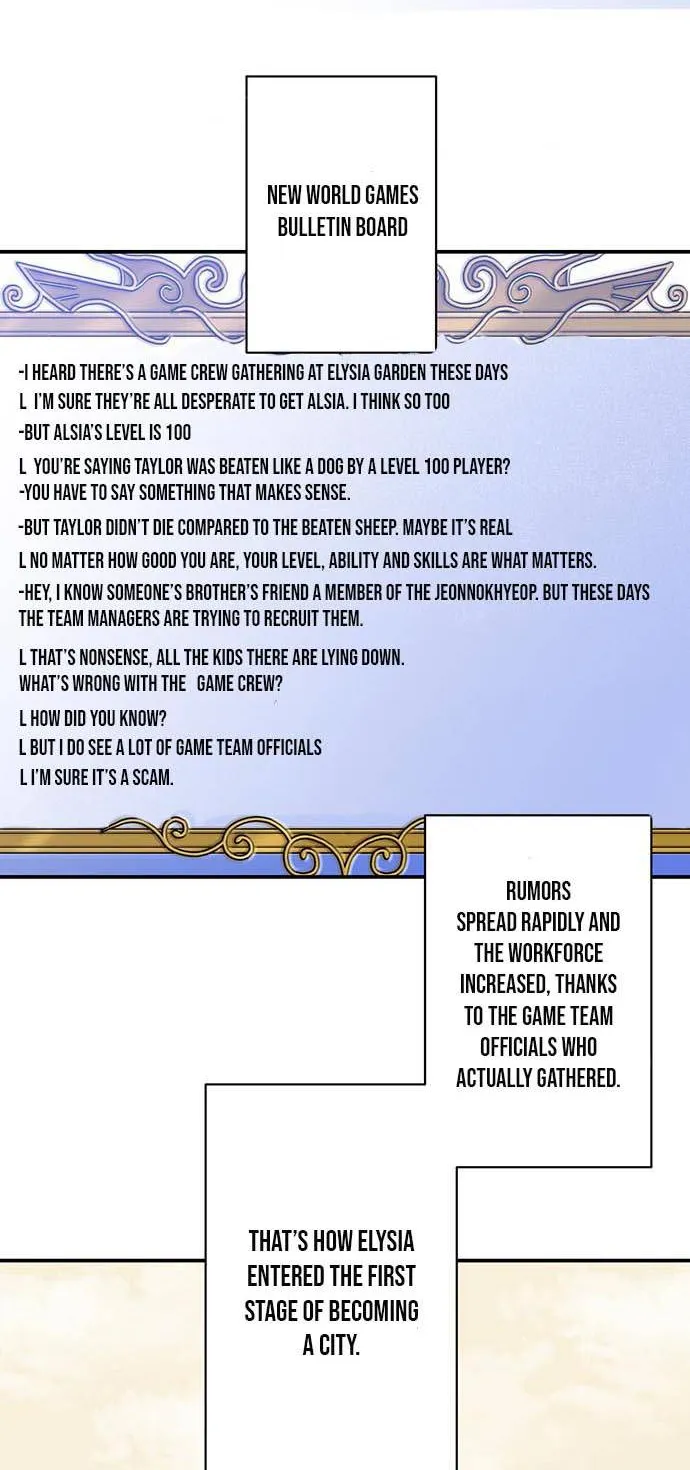 NEW WORLD GAMES BULLETIN BOARD

-I HEARD THERE'S A GAME CREW GATHERING AT ELYSIA GARDEN THESE DAYS
L I'M SURE THEY'RE ALL DESPERATE TO GET ALSIA. I THINK SO TOO
-BUT ALSIA'S LEVEL IS 100
L YOU'RE SAYING TAYLOR WAS BEATEN LIKE A DOG BY A LEVEL 100 PLAYER?
-YOU HAVE TO SAY SOMETHING THAT MAKES SENSE.
-BUT TAYLOR DIDN'T DIE COMPARED TO THE BEATEN SHEEP. MAYBE IT'S REAL
L NO MATTER HOW GOOD YOU ARE, YOUR LEVEL, ABILITY AND SKILLS ARE WHAT MATTERS.
-HEY, I KNOW SOMEONE'S BROTHER'S FRIEND A MEMBER OF THE JEONNOKHYEOP. BUT THESE DAYS THE TEAM MANAGERS ARE TRYING TO RECRUIT THEM.
L THAT'S NONSENSE, ALL THE KIDS THERE ARE LYING DOWN. WHAT'S WRONG WITH THE GAME CREW?
L HOW DID YOU KNOW?
L BUT I DO SEE A LOT OF GAME TEAM OFFICIALS
L I'M SURE IT'S A SCAM.

RUMORS SPREAD RAPIDLY AND THE WORKFORCE INCREASED, THANKS TO THE GAME TEAM OFFICIALS WHO ACTUALLY GATHERED.

THAT'S HOW ELYSIA ENTERED THE FIRST STAGE OF BECOMING A CITY.